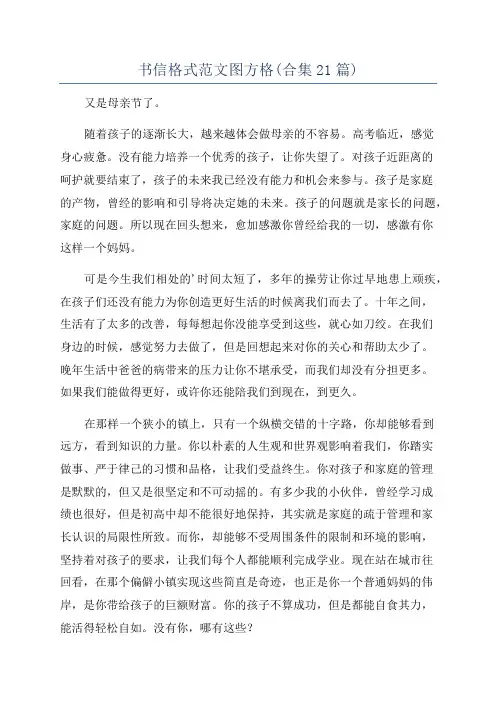 书信格式范文图方格(合集 21 篇)

又是母亲节了。

随着孩子的逐渐长大，越来越体会做母亲的不容易。高考临近，感觉身心疲惫。没有能力培养一个优秀的孩子，让你失望了。对孩子近距离的呵护就要结束了，孩子的未来我已经没有能力和机会来参与。孩子是家庭的产物，曾经的影响和引导将决定她的未来。孩子的问题就是家长的问题，家庭的问题。所以现在回头想来，愈加感激你曾经给我的一切，感激有你这样一个妈妈。

可是今生我们相处的’时间太短了，多年的操劳让你过早地患上顽疾，在孩子们还没有能力为你创造更好生活的时候离我们而去了。十年之间，生活有了太多的改善，每每想起你没能享受到这些，就心如刀绞。在我们身边的时候，感觉努力去做了，但是回想起来对你的关心和帮助太少了。晚年生活中爸爸的病带来的压力让你不堪承受，而我们却没有分担更多。如果我们能做得更好，或许你还能陪我们到现在，到更久。

在那样一个狭小的镇上，只有一个纵横交错的十字路，你却能够看到远方，看到知识的力量。你以朴素的人生观和世界观影响着我们，你踏实做事、严于律己的习惯和品格，让我们受益终生。你对孩子和家庭的管理是默默的，但又是很坚定和不可动摇的。有多少我的小伙伴，曾经学习成绩也很好，但是初高中却不能很好地保持，其实就是家庭的疏于管理和家长认识的局限性所致。而你，却能够不受周围条件的限制和环境的影响，坚持着对孩子的要求，让我们每个人都能顺利完成学业。现在站在城市往回看，在那个偏僻小镇实现这些简直是奇迹，也正是你一个普通妈妈的伟岸，是你带给孩子的巨额财富。你的孩子不算成功，但是都能自食其力，能活得轻松自如。没有你，哪有这些？